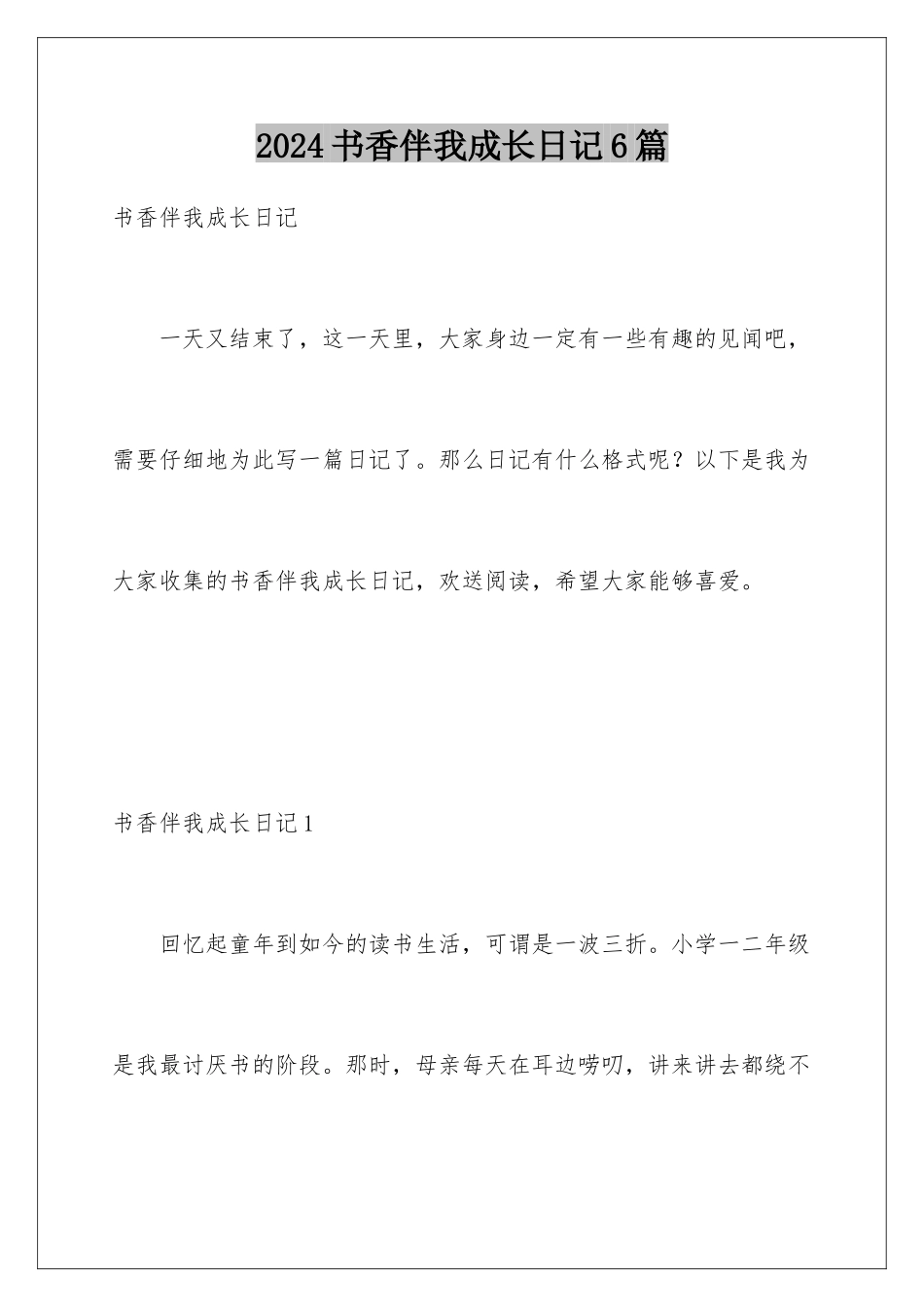 2024书香伴我成长日记6篇

书香伴我成长日记

一天又结束了，这一天里，大家身边一定有一些有趣的见闻吧，需要仔细地为此写一篇日记了。那么日记有什么格式呢？以下是我为大家收集的书香伴我成长日记，欢送阅读，希望大家能够喜爱。

书香伴我成长日记1

回忆起童年到如今的读书生活，可谓是一波三折。小学一二年级是我最讨厌书的阶段。那时，母亲每天在耳边唠叨，讲来讲去都绕不